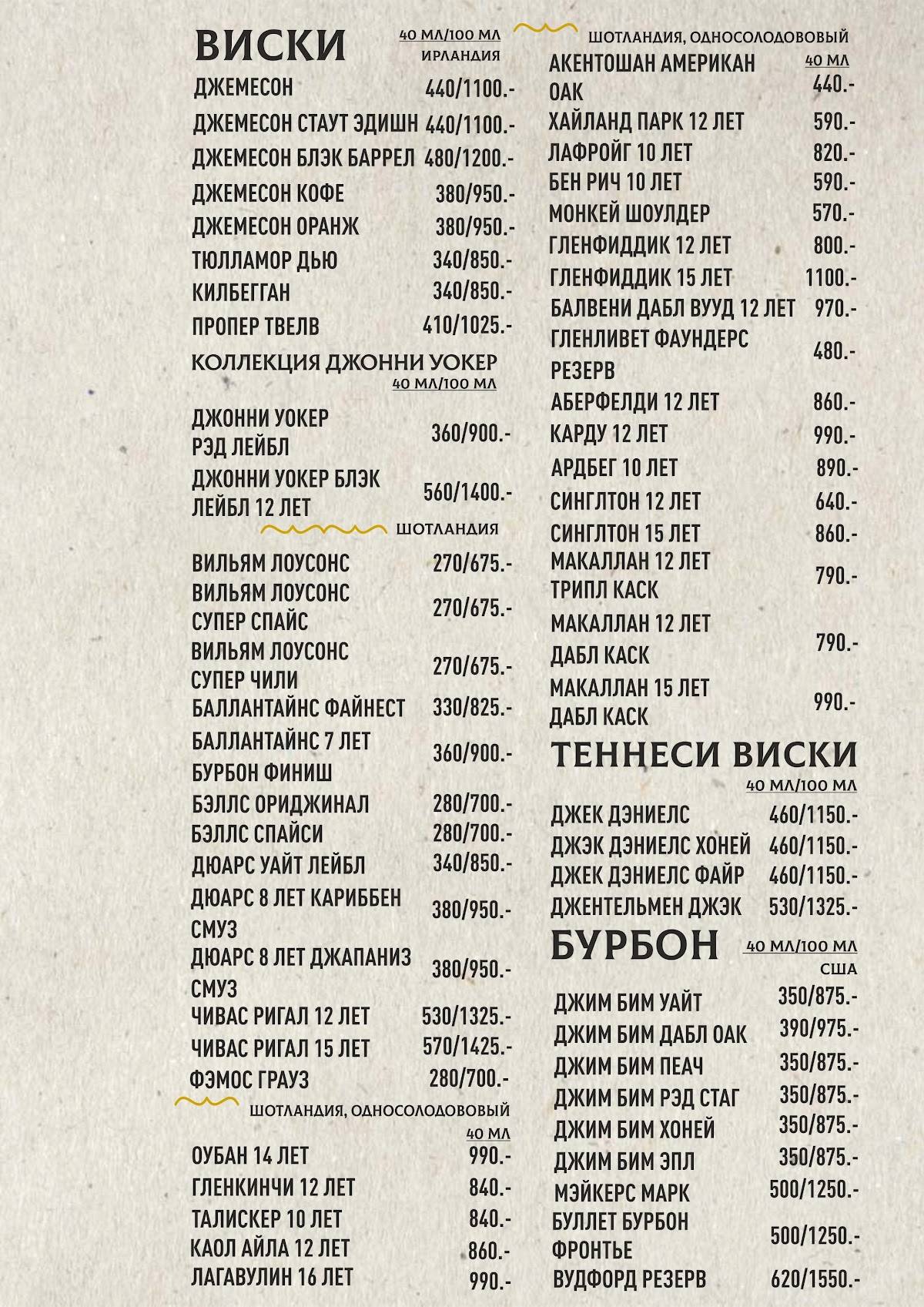 ВИСКИ

40 МЛ/100 МЛ
ИРЛАНДИЯ

ДЖЕМЕСОН 440/1100.-
ДЖЕМЕСОН СТАУТ ЭДИШН 440/1100.-
ДЖЕМЕСОН БЛЭК БАРРЕЛ 480/1200.-
ДЖЕМЕСОН КОФЕ 380/950.-
ДЖЕМЕСОН ОРАНЖ 380/950.-
ТЮЛЛАМОР ДЬЮ 340/850.-
КИЛБЕГГАН 340/850.-
ПРОПЕР ТВЕЛВ 410/1025.-

КОЛЛЕКЦИЯ ДЖОННИ УОКЕР
40 МЛ/100 МЛ

ДЖОННИ УОКЕР РЭД ЛЕЙБЛ 360/900.-
ДЖОННИ УОКЕР БЛЭК ЛЕЙБЛ 12 ЛЕТ 560/1400.-

ШОТЛАНДИЯ

ВИЛЬЯМ ЛОУСОНС 270/675.-
ВИЛЬЯМ ЛОУСОНС СУПЕР СПАЙС 270/675.-
ВИЛЬЯМ ЛОУСОНС СУПЕР ЧИЛИ 270/675.-
БАЛЛАНТАЙНС ФАЙНЕСТ 330/825.-
БАЛЛАНТАЙНС 7 ЛЕТ БУРБОН ФИНИШ 360/900.-
БЭЛЛС ОРИДЖИНАЛ 280/700.-
БЭЛЛС СПАЙСИ 280/700.-
ДЮАРС УАЙТ ЛЕЙБЛ 340/850.-
ДЮАРС 8 ЛЕТ КАРИББЕН СМУЗ 380/950.-
ДЮАРС 8 ЛЕТ ДЖАПАНИЗ СМУЗ 380/950.-
ЧИВАС РИГАЛ 12 ЛЕТ 530/1325.-
ЧИВАС РИГАЛ 15 ЛЕТ 570/1425.-
ФЭМОС ГРАУЗ 280/700.-

ШОТЛАНДИЯ, ОДНОСОЛОДОВОВЫЙ
40 МЛ

ОУБАН 14 ЛЕТ 990.-
ГЛЕНКИНЧИ 12 ЛЕТ 840.-
ТАЛИСКЕР 10 ЛЕТ 840.-
КАОЛ АЙЛА 12 ЛЕТ 860.-
ЛАГАВУЛИН 16 ЛЕТ 990.-

ШОТЛАНДИЯ, ОДНОСОЛОДОВОВЫЙ
40 МЛ

АКЕНТОШАН АМЕРИКАН ОАК 440.-
ХАЙЛАНД ПАРК 12 ЛЕТ 590.-
ЛАФРОЙГ 10 ЛЕТ 820.-
БЕН РИЧ 10 ЛЕТ 590.-
МОНКЕЙ ШОУЛДЕР 570.-
ГЛЕНФИДДИК 12 ЛЕТ 800.-
ГЛЕНФИДДИК 15 ЛЕТ 1100.-
БАЛВЕНИ ДАБЛ ВУУД 12 ЛЕТ 970.-
ГЛЕНЛИВЕТ ФАУНДЕРС РЕЗЕРВ 480.-
АБЕРФЕЛДИ 12 ЛЕТ 860.-
КАРДУ 12 ЛЕТ 990.-
АРДБЕГ 10 ЛЕТ 890.-
СИНГЛТОН 12 ЛЕТ 640.-
СИНГЛТОН 15 ЛЕТ 860.-
МАКАЛЛАН 12 ЛЕТ ТРИПЛ КАСК 790.-
МАКАЛЛАН 12 ЛЕТ ДАБЛ КАСК 790.-
МАКАЛЛАН 15 ЛЕТ ДАБЛ КАСК 990.-

ТЕННЕСИ ВИСКИ
40 МЛ/100 МЛ

ДЖЕК ДЭНИЕЛС 460/1150.-
ДЖЭК ДЭНИЕЛС ХОНЕЙ 460/1150.-
ДЖЕК ДЭНИЕЛС ФАЙР 460/1150.-
ДЖЕНТЕЛЬМЕН ДЖЭК 530/1325.-

БУРБОН
40 МЛ/100 МЛ
США

ДЖИМ БИМ УАЙТ 350/875.-
ДЖИМ БИМ ДАБЛ ОАК 390/975.-
ДЖИМ БИМ ПЕАЧ 350/875.-
ДЖИМ БИМ РЭД СТАГ 350/875.-
ДЖИМ БИМ ХОНЕЙ 350/875.-
ДЖИМ БИМ ЭПЛ 350/875.-
МЭЙКЕРС МАРК 500/1250.-
БУЛЛЕТ БУРБОН ФРОНТЬЕ 500/1250.-
ВУДФОРД РЕЗЕРВ 620/1550.-